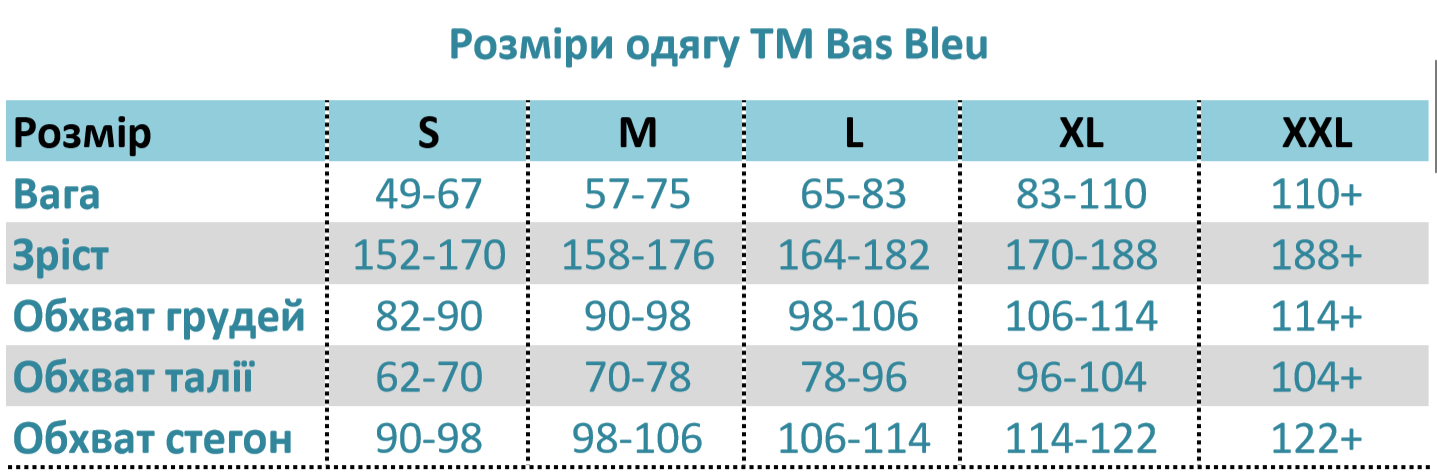 Розміри одягу ТМ Bas Bleu

| Розмір | S | M | L | XL | XXL |
|---|---|---|---|---|---|
| Вага | 49-67 | 57-75 | 65-83 | 83-110 | 110+ |
| Зріст | 152-170 | 158-176 | 164-182 | 170-188 | 188+ |
| Обхват грудей | 82-90 | 90-98 | 98-106 | 106-114 | 114+ |
| Обхват талії | 62-70 | 70-78 | 78-96 | 96-104 | 104+ |
| Обхват стегон | 90-98 | 98-106 | 106-114 | 114-122 | 122+ |